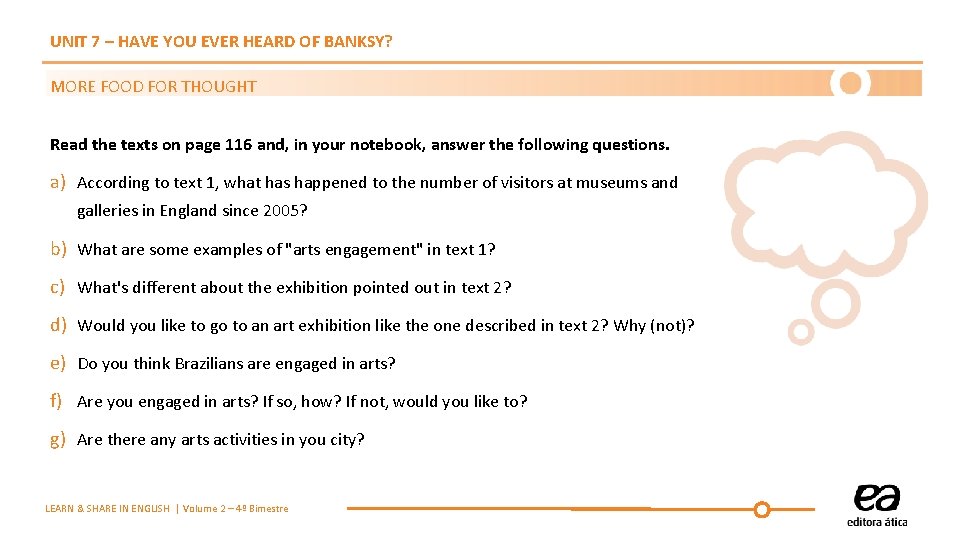 UNIT 7 – HAVE YOU EVER HEARD OF BANKSY?

MORE FOOD FOR THOUGHT

Read the texts on page 116 and, in your notebook, answer the following questions.

a) According to text 1, what has happened to the number of visitors at museums and galleries in England since 2005?

b) What are some examples of "arts engagement" in text 1?

c) What's different about the exhibition pointed out in text 2?

d) Would you like to go to an art exhibition like the one described in text 2? Why (not)?

e) Do you think Brazilians are engaged in arts?

f) Are you engaged in arts? If so, how? If not, would you like to?

g) Are there any arts activities in you city?

LEARN & SHARE IN ENGLISH | Volume 2 – 4º Bimestre

ea
editora ática